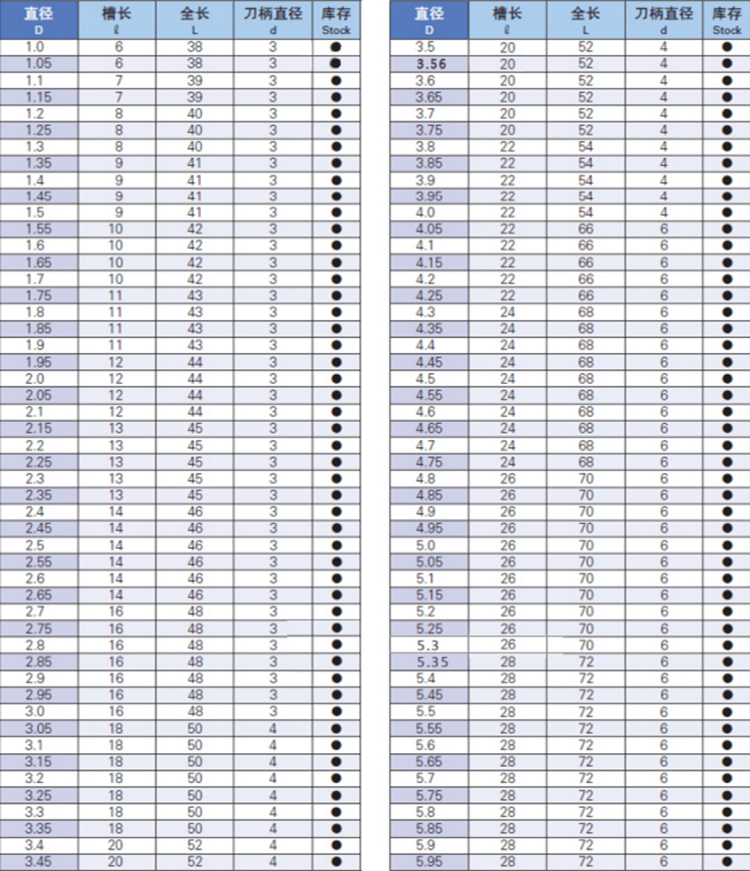 | 直径 D | 槽长 ℓ | 全长 L | 刀柄直径 d | 库存 Stock |
|---|---|---|---|---|
| 1.0 | 6 | 38 | 3 | ● |
| 1.05 | 6 | 38 | 3 | ● |
| 1.1 | 7 | 39 | 3 | ● |
| 1.15 | 7 | 39 | 3 | ● |
| 1.2 | 8 | 40 | 3 | ● |
| 1.25 | 8 | 40 | 3 | ● |
| 1.3 | 8 | 40 | 3 | ● |
| 1.35 | 9 | 41 | 3 | ● |
| 1.4 | 9 | 41 | 3 | ● |
| 1.45 | 9 | 41 | 3 | ● |
| 1.5 | 9 | 41 | 3 | ● |
| 1.55 | 10 | 42 | 3 | ● |
| 1.6 | 10 | 42 | 3 | ● |
| 1.65 | 10 | 42 | 3 | ● |
| 1.7 | 10 | 42 | 3 | ● |
| 1.75 | 11 | 43 | 3 | ● |
| 1.8 | 11 | 43 | 3 | ● |
| 1.85 | 11 | 43 | 3 | ● |
| 1.9 | 11 | 43 | 3 | ● |
| 1.95 | 12 | 44 | 3 | ● |
| 2.0 | 12 | 44 | 3 | ● |
| 2.05 | 12 | 44 | 3 | ● |
| 2.1 | 12 | 44 | 3 | ● |
| 2.15 | 13 | 45 | 3 | ● |
| 2.2 | 13 | 45 | 3 | ● |
| 2.25 | 13 | 45 | 3 | ● |
| 2.3 | 13 | 45 | 3 | ● |
| 2.35 | 13 | 45 | 3 | ● |
| 2.4 | 14 | 46 | 3 | ● |
| 2.45 | 14 | 46 | 3 | ● |
| 2.5 | 14 | 46 | 3 | ● |
| 2.55 | 14 | 46 | 3 | ● |
| 2.6 | 14 | 46 | 3 | ● |
| 2.65 | 14 | 46 | 3 | ● |
| 2.7 | 16 | 48 | 3 | ● |
| 2.75 | 16 | 48 | 3 | ● |
| 2.8 | 16 | 48 | 3 | ● |
| 2.85 | 16 | 48 | 3 | ● |
| 2.9 | 16 | 48 | 3 | ● |
| 2.95 | 16 | 48 | 3 | ● |
| 3.0 | 16 | 48 | 3 | ● |
| 3.05 | 18 | 50 | 4 | ● |
| 3.1 | 18 | 50 | 4 | ● |
| 3.15 | 18 | 50 | 4 | ● |
| 3.2 | 18 | 50 | 4 | ● |
| 3.25 | 18 | 50 | 4 | ● |
| 3.3 | 18 | 50 | 4 | ● |
| 3.35 | 18 | 50 | 4 | ● |
| 3.4 | 20 | 52 | 4 | ● |
| 3.45 | 20 | 52 | 4 | ● |

| 直径 D | 槽长 ℓ | 全长 L | 刀柄直径 d | 库存 Stock |
|---|---|---|---|---|
| 3.5 | 20 | 52 | 4 | ● |
| 3.56 | 20 | 52 | 4 | ● |
| 3.6 | 20 | 52 | 4 | ● |
| 3.65 | 20 | 52 | 4 | ● |
| 3.7 | 20 | 52 | 4 | ● |
| 3.75 | 20 | 52 | 4 | ● |
| 3.8 | 22 | 54 | 4 | ● |
| 3.85 | 22 | 54 | 4 | ● |
| 3.9 | 22 | 54 | 4 | ● |
| 3.95 | 22 | 54 | 4 | ● |
| 4.0 | 22 | 54 | 4 | ● |
| 4.05 | 22 | 66 | 6 | ● |
| 4.1 | 22 | 66 | 6 | ● |
| 4.15 | 22 | 66 | 6 | ● |
| 4.2 | 22 | 66 | 6 | ● |
| 4.25 | 22 | 66 | 6 | ● |
| 4.3 | 24 | 68 | 6 | ● |
| 4.35 | 24 | 68 | 6 | ● |
| 4.4 | 24 | 68 | 6 | ● |
| 4.45 | 24 | 68 | 6 | ● |
| 4.5 | 24 | 68 | 6 | ● |
| 4.55 | 24 | 68 | 6 | ● |
| 4.6 | 24 | 68 | 6 | ● |
| 4.65 | 24 | 68 | 6 | ● |
| 4.7 | 24 | 68 | 6 | ● |
| 4.75 | 24 | 68 | 6 | ● |
| 4.8 | 26 | 70 | 6 | ● |
| 4.85 | 26 | 70 | 6 | ● |
| 4.9 | 26 | 70 | 6 | ● |
| 4.95 | 26 | 70 | 6 | ● |
| 5.0 | 26 | 70 | 6 | ● |
| 5.05 | 26 | 70 | 6 | ● |
| 5.1 | 26 | 70 | 6 | ● |
| 5.15 | 26 | 70 | 6 | ● |
| 5.2 | 26 | 70 | 6 | ● |
| 5.25 | 26 | 70 | 6 | ● |
| 5.3 | 26 | 70 | 6 | ● |
| 5.35 | 28 | 72 | 6 | ● |
| 5.4 | 28 | 72 | 6 | ● |
| 5.45 | 28 | 72 | 6 | ● |
| 5.5 | 28 | 72 | 6 | ● |
| 5.55 | 28 | 72 | 6 | ● |
| 5.6 | 28 | 72 | 6 | ● |
| 5.65 | 28 | 72 | 6 | ● |
| 5.7 | 28 | 72 | 6 | ● |
| 5.75 | 28 | 72 | 6 | ● |
| 5.8 | 28 | 72 | 6 | ● |
| 5.85 | 28 | 72 | 6 | ● |
| 5.9 | 28 | 72 | 6 | ● |
| 5.95 | 28 | 72 | 6 | ● |